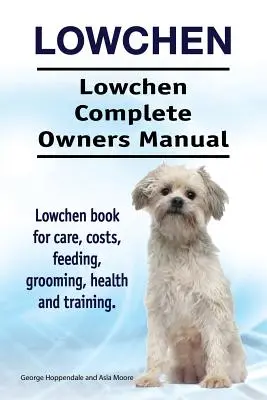 LOWCHEN

Lowchen Complete Owners Manual

Lowchen book for care, costs, feeding, grooming, health and training.

George Hoppendale and Asia Moore